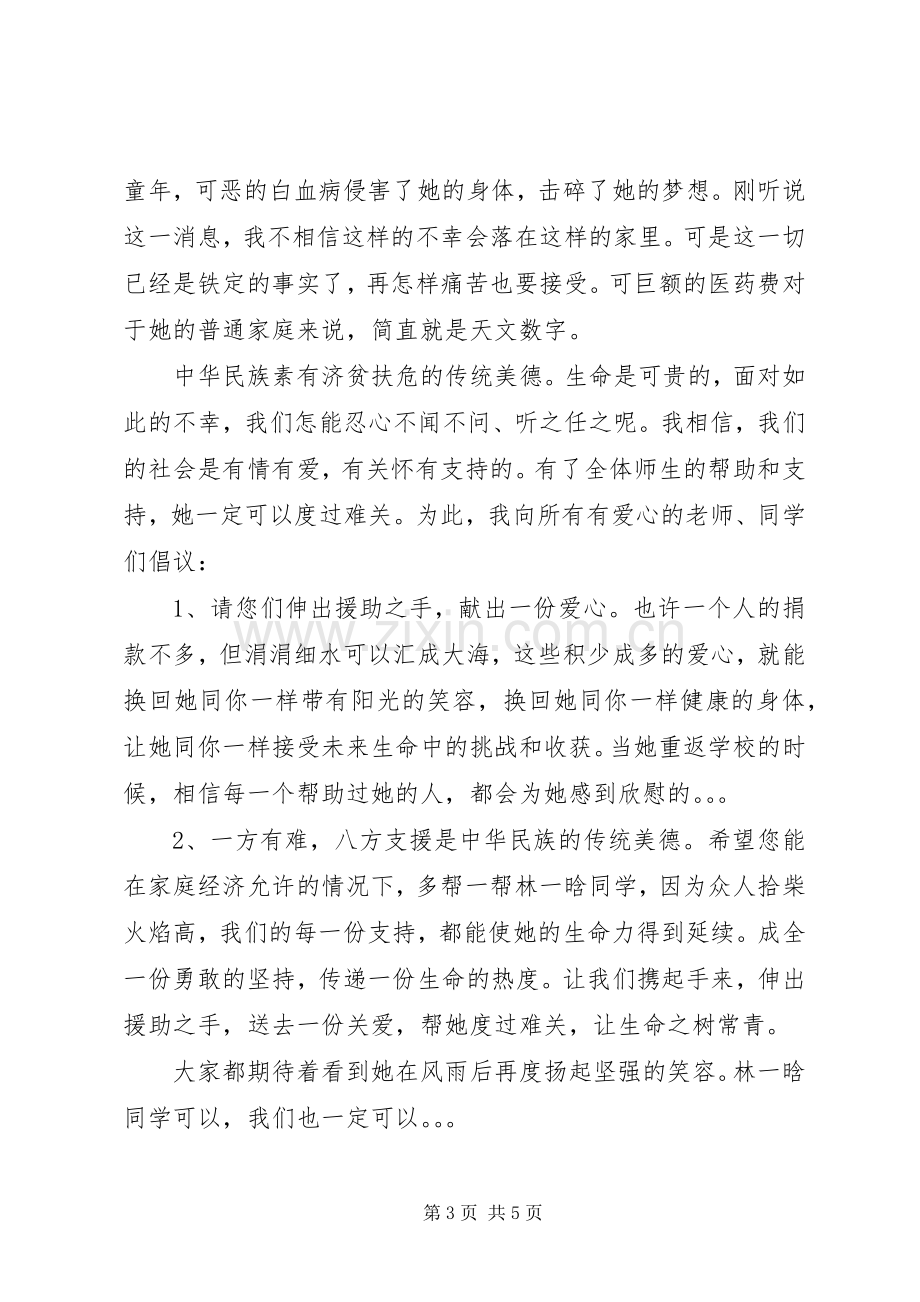 童年，可恶的白血病侵害了她的身体，击碎了她的梦想。刚听说这一消息，我不相信这样的不幸会落在这样的家里。可是这一切已经是铁定的事实了，再怎样痛苦也要接受。可巨额的医药费对于她的普通家庭来说，简直就是天文数字。

中华民族素有济贫扶危的传统美德。生命是可贵的，面对如此的不幸，我们怎能忍心不闻不问、听之任之呢。我相信，我们的社会是有情有爱，有关怀有支持的。有了全体师生的帮助和支持，她一定可以度过难关。为此，我向所有有爱心的老师、同学们倡议：

1、请您们伸出援助之手，献出一份爱心。也许一个人的捐款不多，但涓涓细水可以汇成大海，这些积少成多的爱心，就能换回她同你一样带有阳光的笑容，换回她同你一样健康的身体，让她同你一样接受未来生命中的挑战和收获。当她重返学校的时候，相信每一个帮助过她的人，都会为她感到欣慰的。。。

2、一方有难，八方支援是中华民族的传统美德。希望您能在家庭经济允许的情况下，多帮一帮林一晗同学，因为众人拾柴火焰高，我们的每一份支持，都能使她的生命力得到延续。成全一份勇敢的坚持，传递一份生命的热度。让我们携起手来，伸出援助之手，送去一份关爱，帮她度过难关，让生命之树常青。

大家都期待着看到她在风雨后再度扬起坚强的笑容。林一晗同学可以，我们也一定可以。。。

第3页 共5页

www.zixin.com.cn